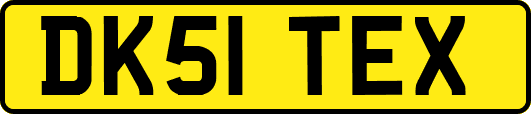 DK51 TEX